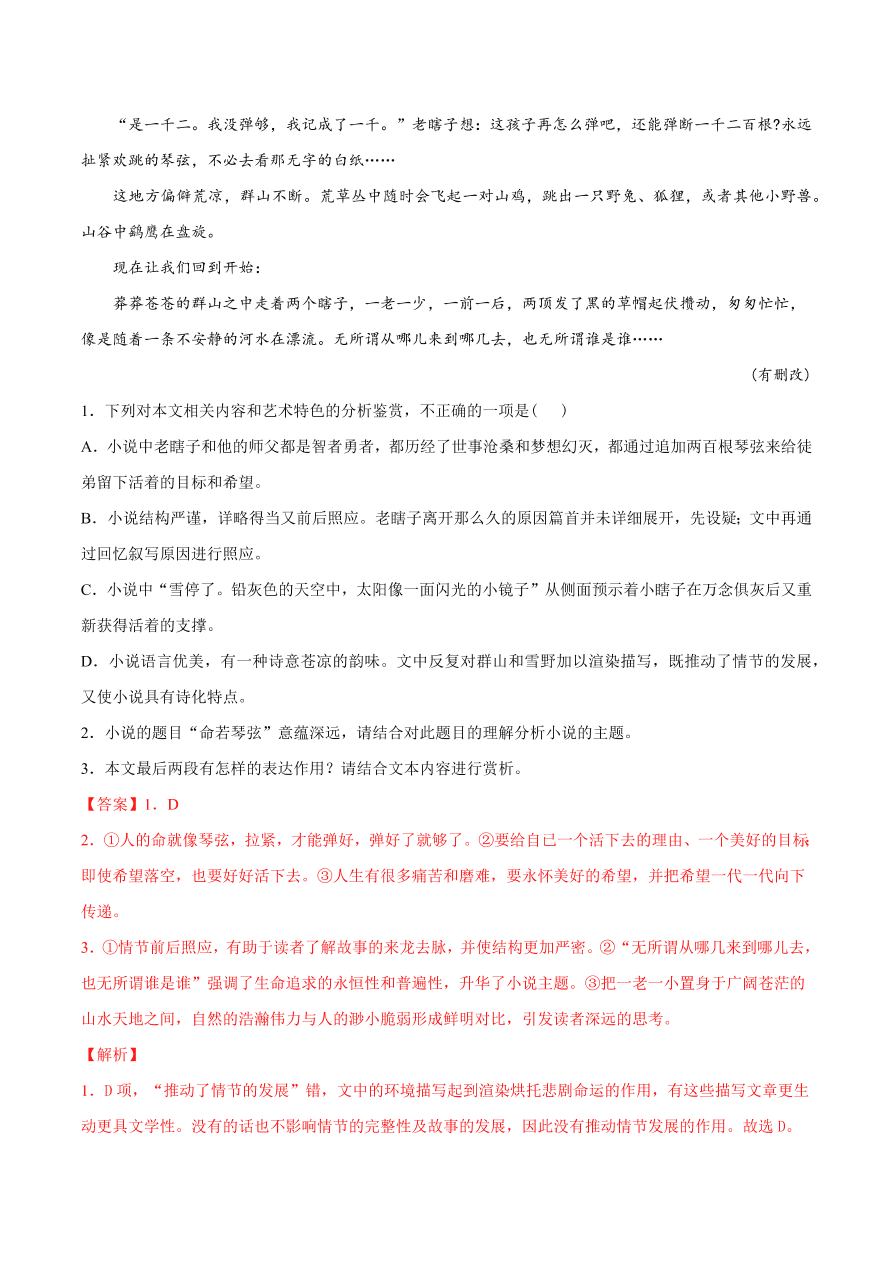 “是一千二。我没弹够，我记成了一千。”老瞎子想：这孩子再怎么弹吧，还能弹断一千二百根?永远扯紧欢跳的琴弦，不必去看那无字的白纸……

这地方偏僻荒凉，群山不断。荒草丛中随时会飞起一对山鸡，跳出一只野兔、狐狸，或者其他小野兽。山谷中鹞鹰在盘旋。

现在让我们回到开始：

莽莽苍苍的群山之中走着两个瞎子，一老一少，一前一后，两顶发了黑的草帽起伏攒动，匆匆忙忙，像是随着一条不安静的河水在漂流。无所谓从哪儿来到哪儿去，也无所谓谁是谁……

（有删改）

1．下列对本文相关内容和艺术特色的分析鉴赏，不正确的一项是（    ）

A．小说中老瞎子和他的师父都是智者勇者，都历经了世事沧桑和梦想幻灭，都通过追加两百根琴弦来给徒弟留下活着的目标和希望。

B．小说结构严谨，详略得当又前后照应。老瞎子离开那么久的原因篇首并未详细展开，先设疑；文中再通过回忆叙写原因进行照应。

C．小说中“雪停了。铅灰色的天空中，太阳像一面闪光的小镜子”从侧面预示着小瞎子在万念俱灰后又重新获得活着的支撑。

D．小说语言优美，有一种诗意苍凉的韵味。文中反复对群山和雪野加以渲染描写，既推动了情节的发展，又使小说具有诗化特点。

2．小说的题目“命若琴弦”意蕴深远，请结合对此题目的理解分析小说的主题。

3．本文最后两段有怎样的表达作用？请结合文本内容进行赏析。

【答案】1．D

2．①人的命就像琴弦，拉紧，才能弹好，弹好了就够了。②要给自己一个活下去的理由、一个美好的目标即使希望落空，也要好好活下去。③人生有很多痛苦和磨难，要永怀美好的希望，并把希望一代一代向下传递。

3．①情节前后照应，有助于读者了解故事的来龙去脉，并使结构更加严密。②“无所谓从哪儿来到哪儿去，也无所谓谁是谁”强调了生命追求的永恒性和普遍性，升华了小说主题。③把一老一小置身于广阔苍茫的山水天地之间，自然的浩瀚伟力与人的渺小脆弱形成鲜明对比，引发读者深远的思考。

【解析】

1．D项，“推动了情节的发展”错，文中的环境描写起到渲染烘托悲剧命运的作用，有这些描写文章更生动更具文学性。没有的话也不影响情节的完整性及故事的发展，因此没有推动情节发展的作用。故选D。